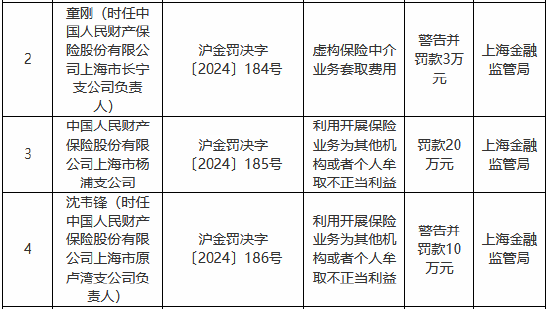 | 2 | 童刚（时任中国人民财产保险股份有限公司上海市长宁支公司负责人） | 沪金罚决字〔2024〕184号 | 虚构保险中介业务套取费用 | 警告并罚款3万元 | 上海金融监管局 |
|---|---|---|---|---|---|
| 3 | 中国人民财产保险股份有限公司上海市杨浦支公司 | 沪金罚决字〔2024〕185号 | 利用开展保险业务为其他机构或者个人牟取不正当利益 | 罚款20万元 | 上海金融监管局 |
| 4 | 沈韦锋（时任中国人民财产保险股份有限公司上海市原卢湾支公司负责人） | 沪金罚决字〔2024〕186号 | 利用开展保险业务为其他机构或者个人牟取不正当利益 | 警告并罚款10万元 | 上海金融监管局 |